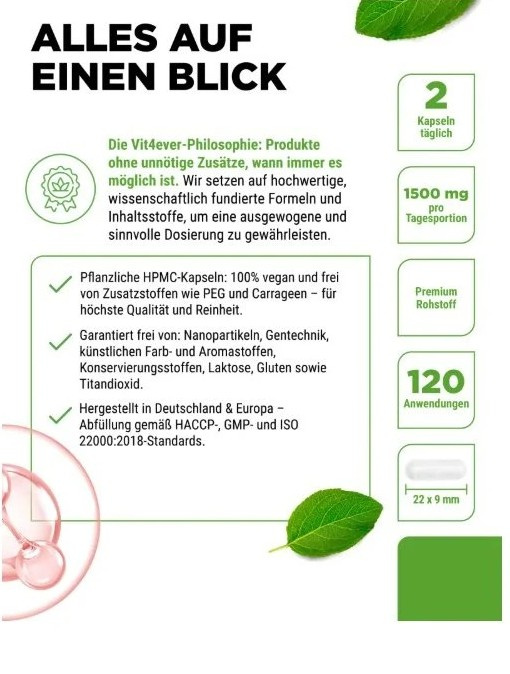 ALLES AUF EINEN BLICK

Die Vit4ever-Philosophie: Produkte ohne unnötige Zusätze, wann immer es möglich ist. Wir setzen auf hochwertige, wissenschaftlich fundierte Formeln und Inhaltsstoffe, um eine ausgewogene und sinnvolle Dosierung zu gewährleisten.

Pflanzliche HPMC-Kapseln: 100% vegan und frei von Zusatzstoffen wie PEG und Carrageen – für höchste Qualität und Reinheit.

Garantiert frei von: Nanopartikeln, Gentechnik, künstlichen Farb- und Aromastoffen, Konservierungsstoffen, Laktose, Gluten sowie Titandioxid.

Hergestellt in Deutschland & Europa – Abfüllung gemäß HACCP-, GMP- und ISO 22000:2018-Standards.

2
Kapseln täglich

1500 mg
pro Tagesportion

Premium Rohstoff

120
Anwendungen

22 x 9 mm